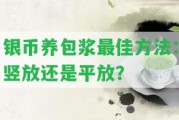 银币养包浆最佳方法：竖放还是平放？